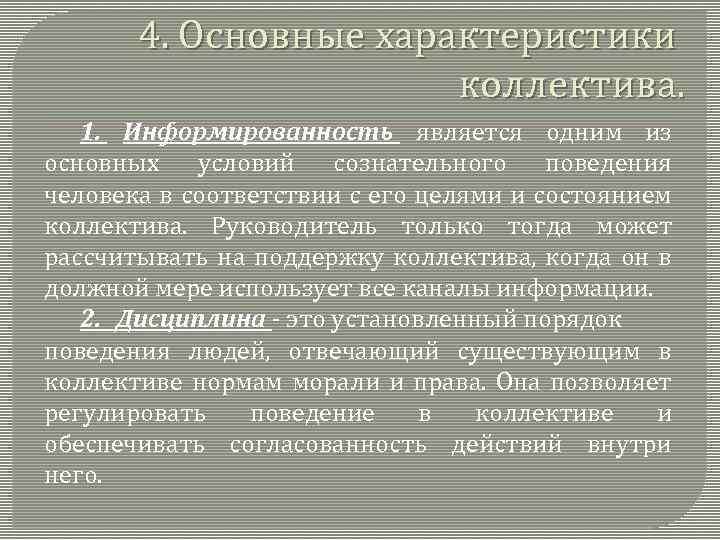 4. Основные характеристики коллектива.

1. Информированность является одним из основных условий сознательного поведения человека в соответствии с его целями и состоянием коллектива. Руководитель только тогда может рассчитывать на поддержку коллектива, когда он в должной мере использует все каналы информации.

2. Дисциплина - это установленный порядок поведения людей, отвечающий существующим в коллективе нормам морали и права. Она позволяет регулировать поведение в коллективе и обеспечивать согласованность действий внутри него.